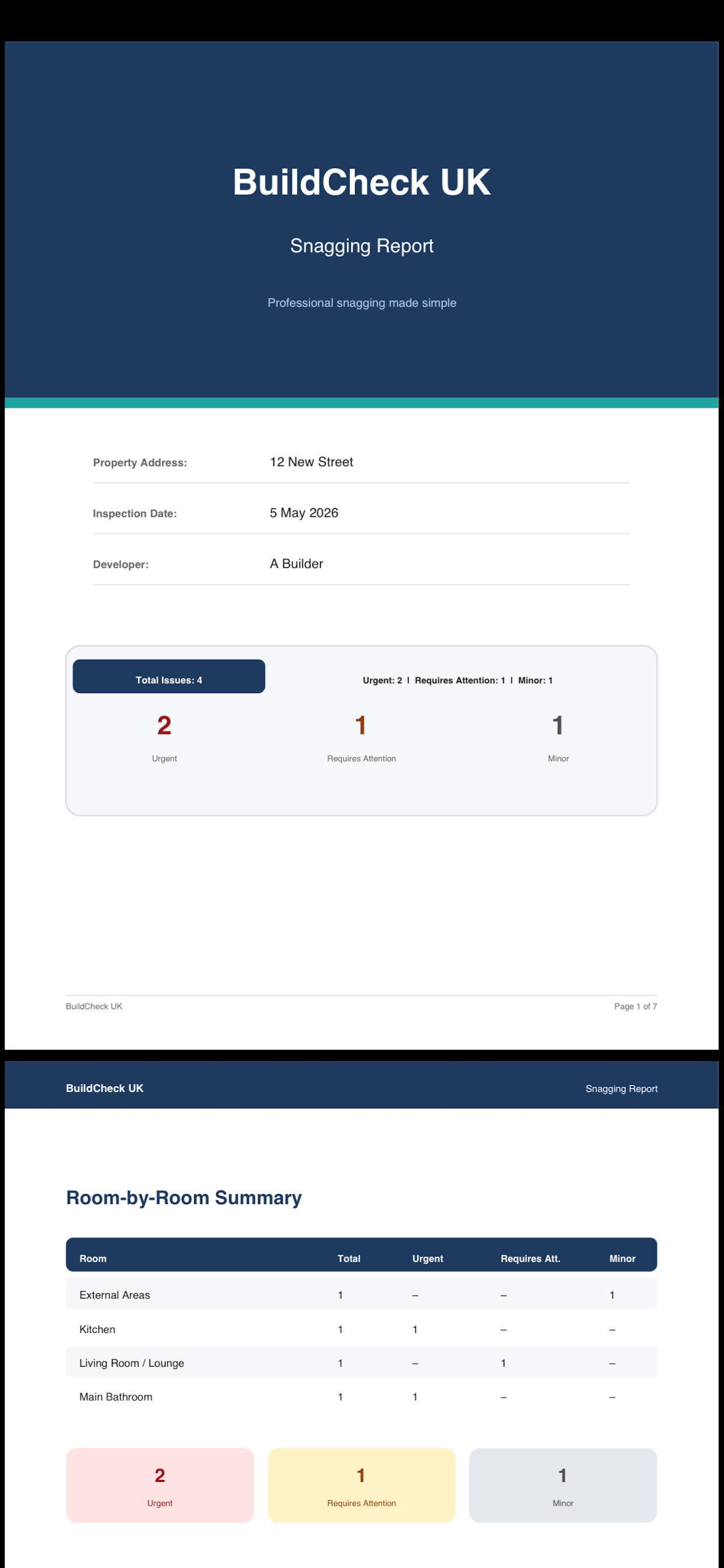 BuildCheck UK

Snagging Report

Professional snagging made simple

Property Address:
12 New Street

Inspection Date:
5 May 2026

Developer:
A Builder

Total Issues: 4

Urgent: 2 | Requires Attention: 1 | Minor: 1

2
Urgent

1
Requires Attention

1
Minor

BuildCheck UK
Page 1 of 7

BuildCheck UK
Snagging Report

Room-by-Room Summary

| Room | Total | Urgent | Requires Att. | Minor |
|---|---|---|---|---|
| External Areas | 1 | – | – | 1 |
| Kitchen | 1 | 1 | – | – |
| Living Room / Lounge | 1 | – | 1 | – |
| Main Bathroom | 1 | 1 | – | – |

2
Urgent

1
Requires Attention

1
Minor